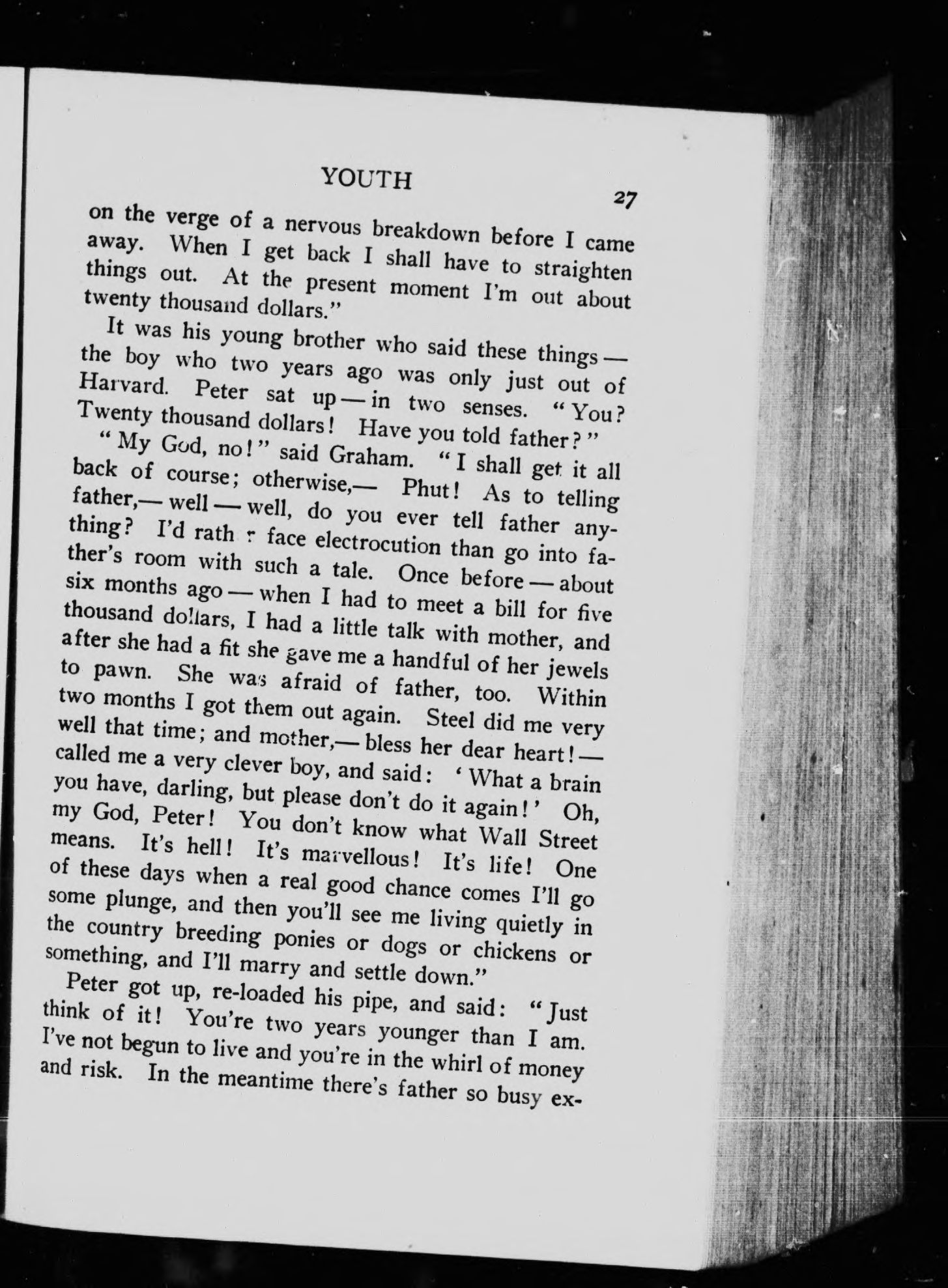 YOUTH

27

on the verge of a nervous breakdown before I came away. When I get back I shall have to straighten things out. At the present moment I'm out about twenty thousand dollars."

It was his young brother who said these things — the boy who two years ago was only just out of Harvard. Peter sat up — in two senses. "You? Twenty thousand dollars! Have you told father?"

"My God, no!" said Graham. "I shall get it all back of course; otherwise,— Phut! As to telling father,— well — well, do you ever tell father anything? I'd rath r face electrocution than go into father's room with such a tale. Once before — about six months ago — when I had to meet a bill for five thousand dollars, I had a little talk with mother, and after she had a fit she gave me a handful of her jewels to pawn. She was afraid of father, too. Within two months I got them out again. Steel did me very well that time; and mother,— bless her dear heart! — called me a very clever boy, and said: 'What a brain you have, darling, but please don't do it again!' Oh, my God, Peter! You don't know what Wall Street means. It's hell! It's marvellous! It's life! One of these days when a real good chance comes I'll go some plunge, and then you'll see me living quietly in the country breeding ponies or dogs or chickens or something, and I'll marry and settle down."

Peter got up, re-loaded his pipe, and said: "Just think of it! You're two years younger than I am. I've not begun to live and you're in the whirl of money and risk. In the meantime there's father so busy ex-